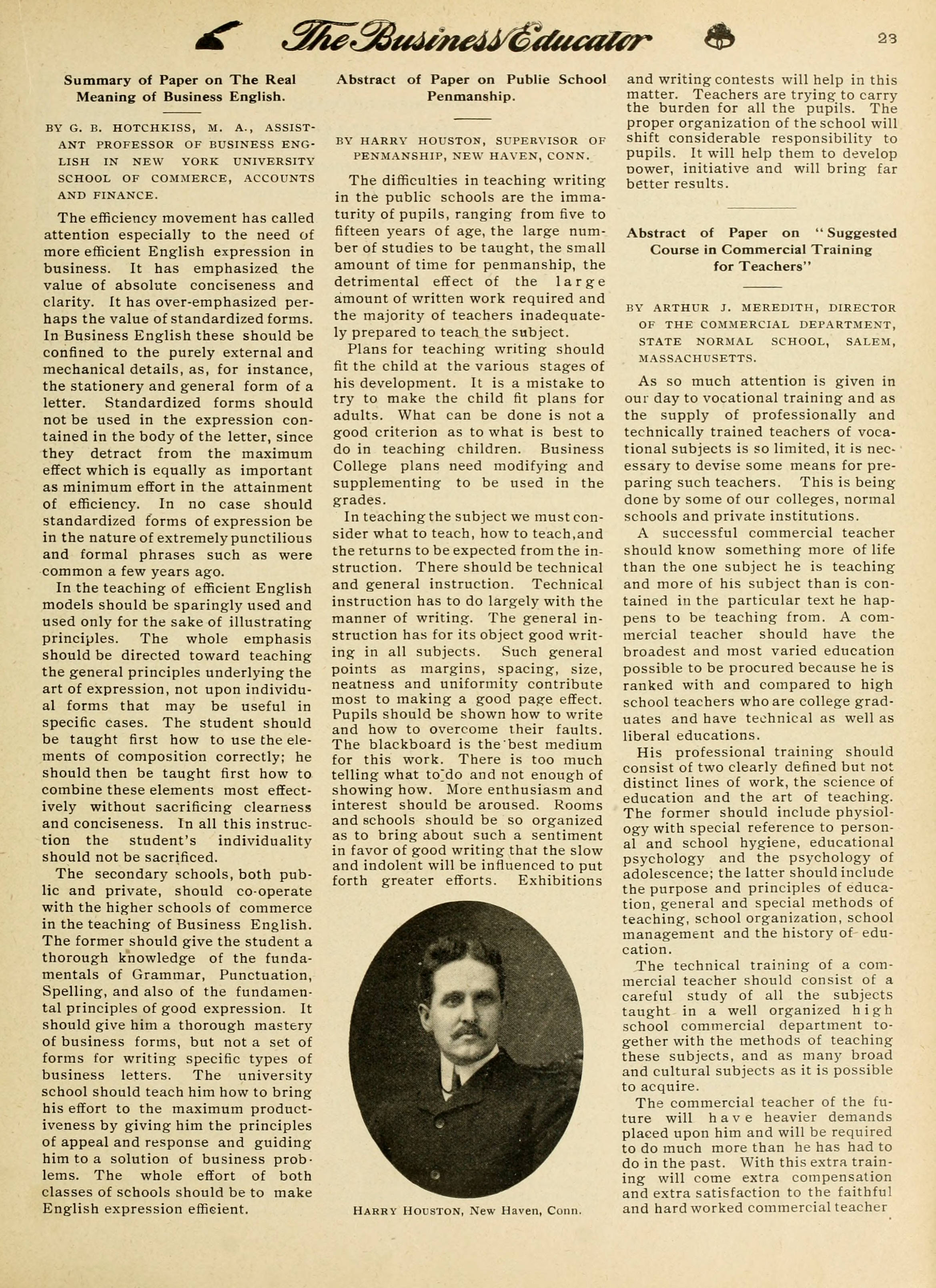 The Business Educator 23

Summary of Paper on The Real Meaning of Business English.

BY G. B. HOTCHKISS, M. A., ASSISTANT PROFESSOR OF BUSINESS ENGLISH IN NEW YORK UNIVERSITY SCHOOL OF COMMERCE, ACCOUNTS AND FINANCE.

The efficiency movement has called attention especially to the need of more efficient English expression in business. It has emphasized the value of absolute conciseness and clarity. It has over-emphasized perhaps the value of standardized forms. In Business English these should be confined to the purely external and mechanical details, as, for instance, the stationery and general form of a letter. Standardized forms should not be used in the expression contained in the body of the letter, since they detract from the maximum effect which is equally as important as minimum effort in the attainment of efficiency. In no case should standardized forms of expression be in the nature of extremely punctilious and formal phrases such as were common a few years ago.

In the teaching of efficient English models should be sparingly used and used only for the sake of illustrating principles. The whole emphasis should be directed toward teaching the general principles underlying the art of expression, not upon individual forms that may be useful in specific cases. The student should be taught first how to use the elements of composition correctly; he should then be taught first how to combine these elements most effectively without sacrificing clearness and conciseness. In all this instruction the student's individuality should not be sacrificed.

The secondary schools, both public and private, should co-operate with the higher schools of commerce in the teaching of Business English. The former should give the student a thorough knowledge of the fundamentals of Grammar, Punctuation, Spelling, and also of the fundamental principles of good expression. It should give him a thorough mastery of business forms, but not a set of forms for writing specific types of business letters. The university school should teach him how to bring his effort to the maximum productiveness by giving him the principles of appeal and response and guiding him to a solution of business problems. The whole effort of both classes of schools should be to make English expression efficient.

Abstract of Paper on Publie School Penmanship.

BY HARRY HOUSTON, SUPERVISOR OF PENMANSHIP, NEW HAVEN, CONN.

The difficulties in teaching writing in the public schools are the immaturity of pupils, ranging from five to fifteen years of age, the large number of studies to be taught, the small amount of time for penmanship, the detrimental effect of the large amount of written work required and the majority of teachers inadequately prepared to teach the subject.

Plans for teaching writing should fit the child at the various stages of his development. It is a mistake to try to make the child fit plans for adults. What can be done is not a good criterion as to what is best to do in teaching children. Business College plans need modifying and supplementing to be used in the grades.

In teaching the subject we must consider what to teach, how to teach,and the returns to be expected from the instruction. There should be technical and general instruction. Technical instruction has to do largely with the manner of writing. The general instruction has for its object good writing in all subjects. Such general points as margins, spacing, size, neatness and uniformity contribute most to making a good page effect. Pupils should be shown how to write and how to overcome their faults. The blackboard is the best medium for this work. There is too much telling what to do and not enough of showing how. More enthusiasm and interest should be aroused. Rooms and schools should be so organized as to bring about such a sentiment in favor of good writing that the slow and indolent will be influenced to put forth greater efforts. Exhibitions

HARRY HOUSTON, New Haven, Conn.

and writing contests will help in this matter. Teachers are trying to carry the burden for all the pupils. The proper organization of the school will shift considerable responsibility to pupils. It will help them to develop power, initiative and will bring far better results.

Abstract of Paper on "Suggested Course in Commercial Training for Teachers"

BY ARTHUR J. MEREDITH, DIRECTOR OF THE COMMERCIAL DEPARTMENT, STATE NORMAL SCHOOL, SALEM, MASSACHUSETTS.

As so much attention is given in our day to vocational training and as the supply of professionally and technically trained teachers of vocational subjects is so limited, it is necessary to devise some means for preparing such teachers. This is being done by some of our colleges, normal schools and private institutions.

A successful commercial teacher should know something more of life than the one subject he is teaching and more of his subject than is contained in the particular text he happens to be teaching from. A commercial teacher should have the broadest and most varied education possible to be procured because he is ranked with and compared to high school teachers who are college graduates and have technical as well as liberal educations.

His professional training should consist of two clearly defined but not distinct lines of work, the science of education and the art of teaching. The former should include physiology with special reference to personal and school hygiene, educational psychology and the psychology of adolescence; the latter should include the purpose and principles of education, general and special methods of teaching, school organization, school management and the history of education.

The technical training of a commercial teacher should consist of a careful study of all the subjects taught in a well organized high school commercial department together with the methods of teaching these subjects, and as many broad and cultural subjects as it is possible to acquire.

The commercial teacher of the future will have heavier demands placed upon him and will be required to do much more than he has had to do in the past. With this extra training will come extra compensation and extra satisfaction to the faithful and hard worked commercial teacher